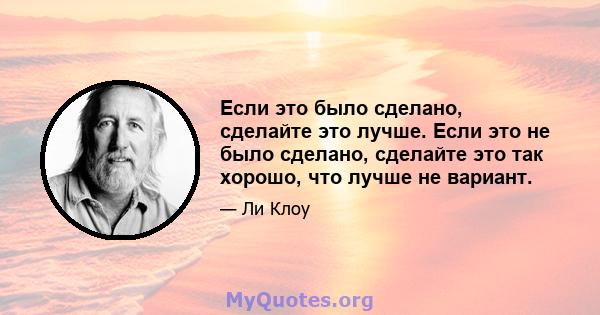 Если это было сделано, сделайте это лучше. Если это не было сделано, сделайте это так хорошо, что лучше не вариант.

— Ли Клоу

MyQuotes.org